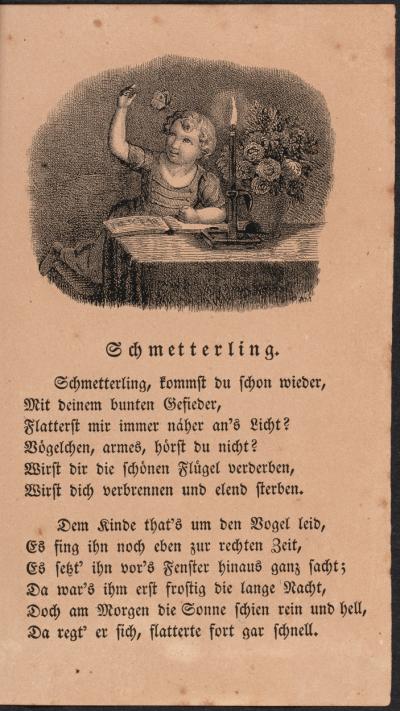 Schmetterling.

Schmetterling, kommst du schon wieder,
Mit deinem bunten Gefieder,
Flatterst mir immer näher an's Licht?
Vögelchen, armes, hörst du nicht?
Wirst dir die schönen Flügel verderben,
Wirst dich verbrennen und elend sterben.

Dem Kinde that's um den Vogel leid,
Es fing ihn noch eben zur rechten Zeit,
Es setzt' ihn vor's Fenster hinaus ganz sacht;
Da war's ihm erst frostig die lange Nacht,
Doch am Morgen die Sonne schien rein und hell,
Da regt' er sich, flatterte fort gar schnell.